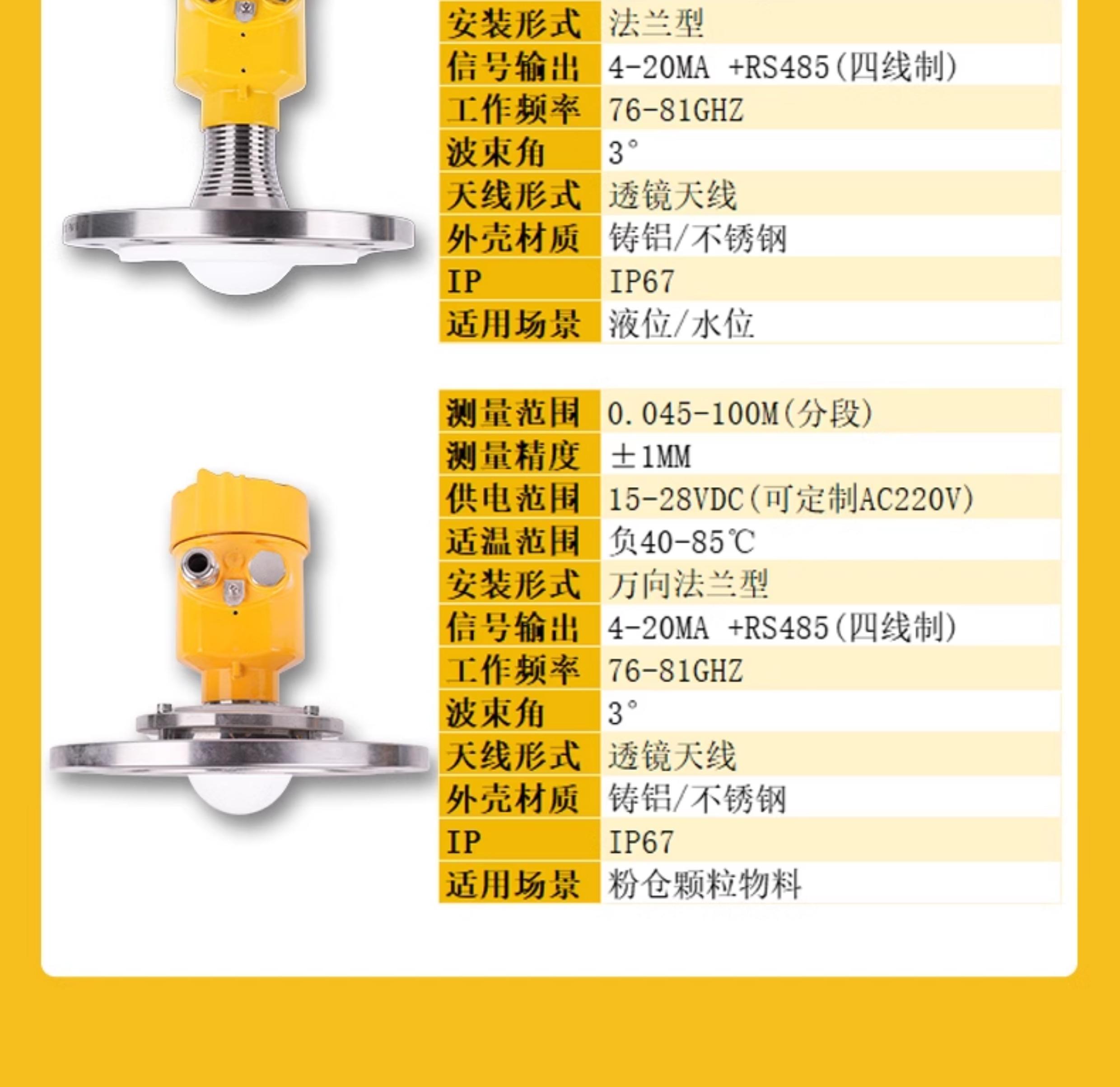 | 安装形式 | 法兰型 |
|---|---|
| 信号输出 | 4-20MA +RS485(四线制) |
| 工作频率 | 76-81GHZ |
| 波束角 | 3° |
| 天线形式 | 透镜天线 |
| 外壳材质 | 铸铝/不锈钢 |
| IP | IP67 |
| 适用场景 | 液位/水位 |

| 测量范围 | 0.045-100M(分段) |
|---|---|
| 测量精度 | ±1MM |
| 供电范围 | 15-28VDC(可定制AC220V) |
| 适温范围 | 负40-85℃ |
| 安装形式 | 万向法兰型 |
| 信号输出 | 4-20MA +RS485(四线制) |
| 工作频率 | 76-81GHZ |
| 波束角 | 3° |
| 天线形式 | 透镜天线 |
| 外壳材质 | 铸铝/不锈钢 |
| IP | IP67 |
| 适用场景 | 粉仓颗粒物料 |